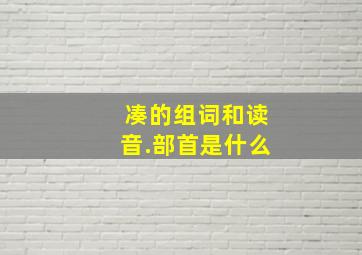 凑的组词和读音.部首是什么